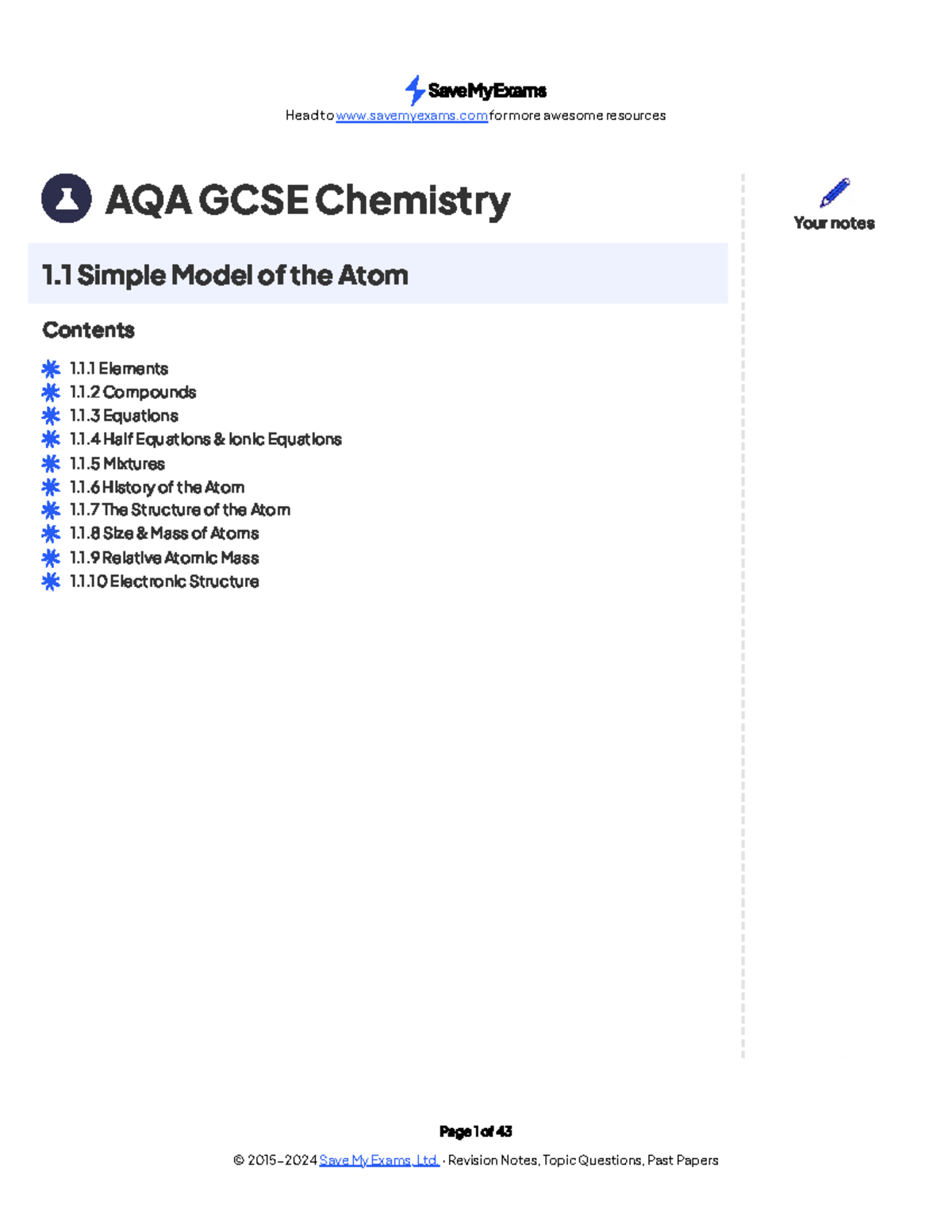 SaveMyExams
Head to www.savemyexams.com for more awesome resources

AQA GCSE Chemistry

Your notes

1.1 Simple Model of the Atom

Contents

1.1.1 Elements
1.1.2 Compounds
1.1.3 Equations
1.1.4 Half Equations & Ionic Equations
1.1.5 Mixtures
1.1.6 History of the Atom
1.1.7 The Structure of the Atom
1.1.8 Size & Mass of Atoms
1.1.9 Relative Atomic Mass
1.1.10 Electronic Structure

Page 1 of 43
© 2015-2024 Save My Exams, Ltd. · Revision Notes, Topic Questions, Past Papers